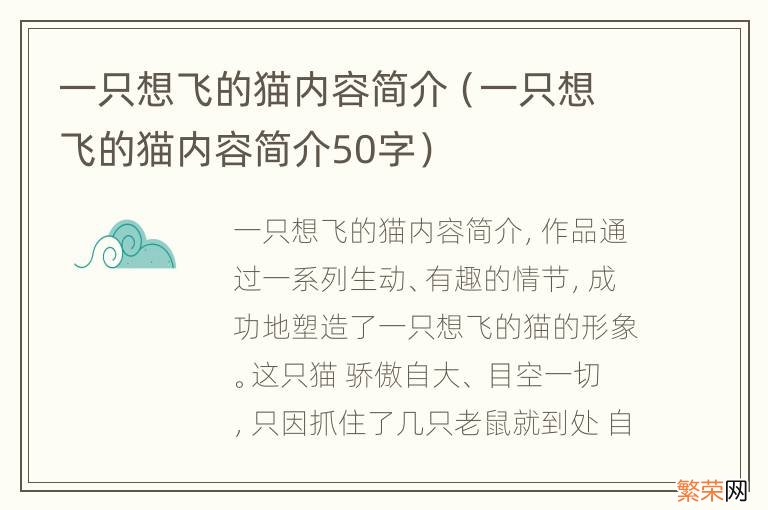 一只想飞的猫内容简介（一只想飞的猫内容简介50字）

一只想飞的猫内容简介，作品通过一系列生动、有趣的情节，成功地塑造了一只想飞的猫的形象。这只猫 骄傲自大、目空一切，只因抓住了几只老鼠就到处 自

繁荣网